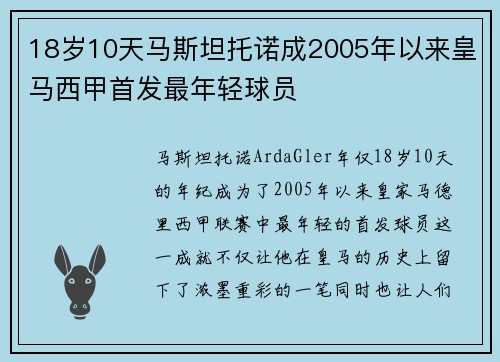 18岁10天马斯坦托诺成2005年以来皇马西甲首发最年轻球员

马斯坦托诺ArdaGler年仅18岁10天的年纪成为了2005年以来皇家马德里西甲联赛中最年轻的首发球员这一成就不仅让他在皇马的历史上留下了浓墨重彩的一笔同时也让人们